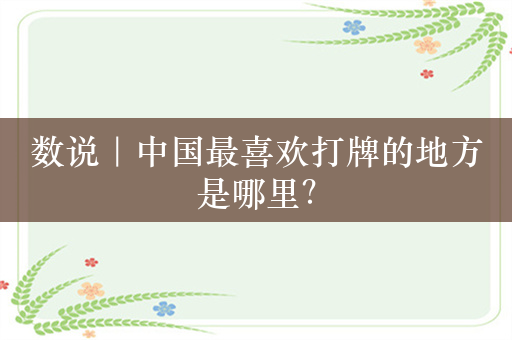 数说｜中国最喜欢打牌的地方是哪里?